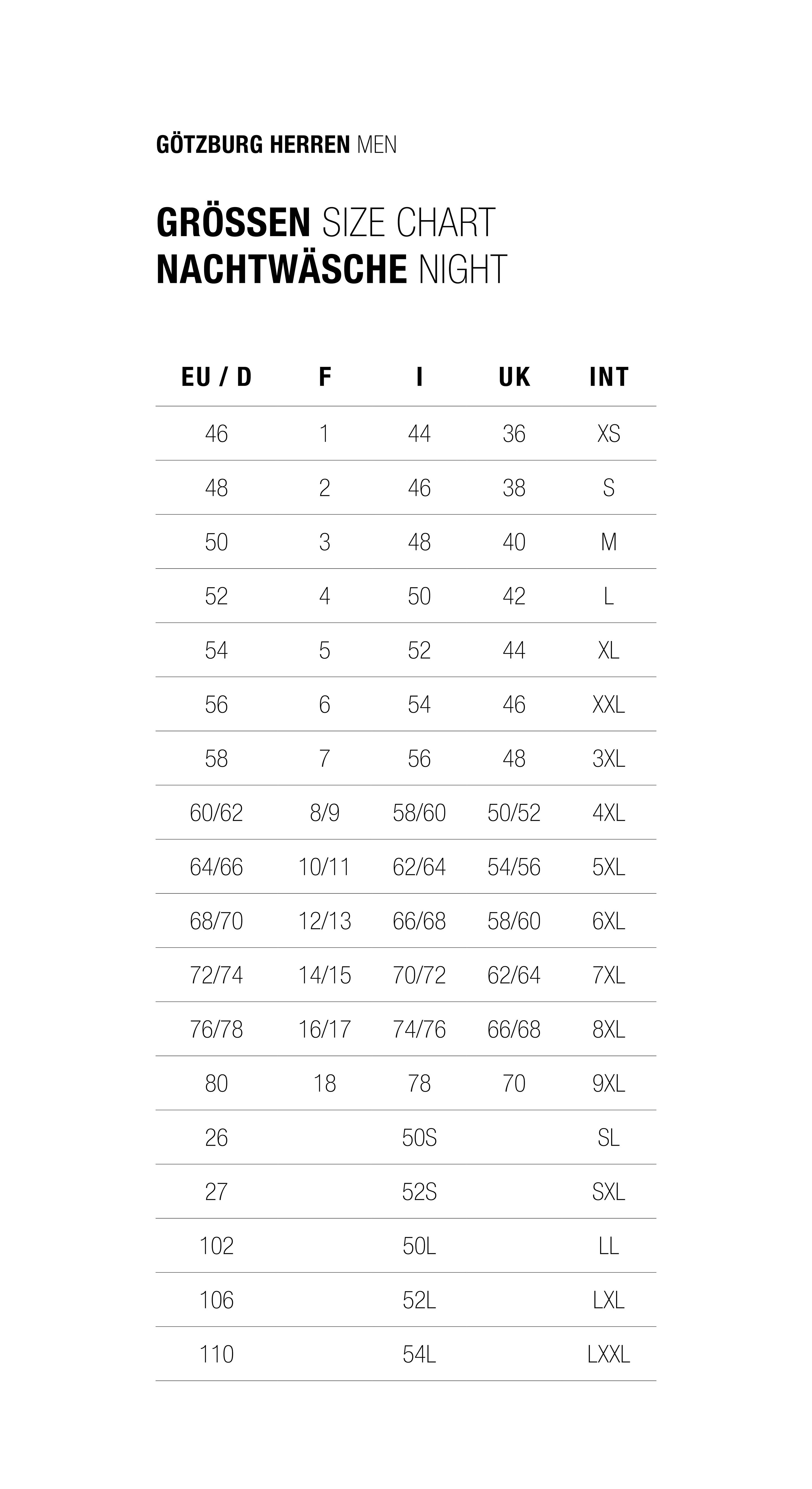 GÖTZBURG HERREN MEN

GRÖSSEN SIZE CHART
NACHTWÄSCHE NIGHT

| EU / D | F | I | UK | INT |
|---|---|---|---|---|
| 46 | 1 | 44 | 36 | XS |
| 48 | 2 | 46 | 38 | S |
| 50 | 3 | 48 | 40 | M |
| 52 | 4 | 50 | 42 | L |
| 54 | 5 | 52 | 44 | XL |
| 56 | 6 | 54 | 46 | XXL |
| 58 | 7 | 56 | 48 | 3XL |
| 60/62 | 8/9 | 58/60 | 50/52 | 4XL |
| 64/66 | 10/11 | 62/64 | 54/56 | 5XL |
| 68/70 | 12/13 | 66/68 | 58/60 | 6XL |
| 72/74 | 14/15 | 70/72 | 62/64 | 7XL |
| 76/78 | 16/17 | 74/76 | 66/68 | 8XL |
| 80 | 18 | 78 | 70 | 9XL |
| 26 | | 50S | | SL |
| 27 | | 52S | | SXL |
| 102 | | 50L | | LL |
| 106 | | 52L | | LXL |
| 110 | | 54L | | LXXL |